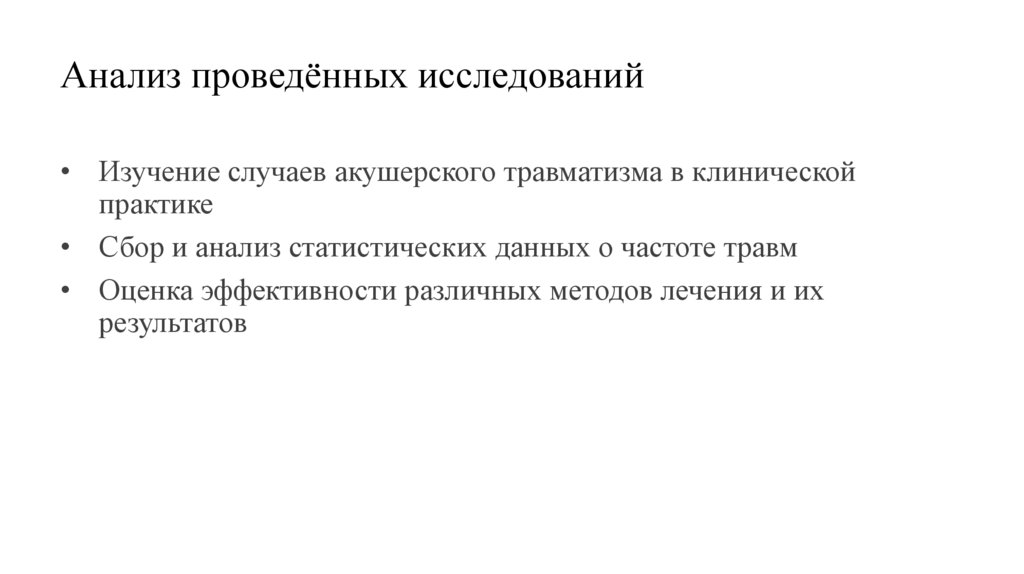 Анализ проведённых исследований

• Изучение случаев акушерского травматизма в клинической практике

• Сбор и анализ статистических данных о частоте травм

• Оценка эффективности различных методов лечения и их результатов